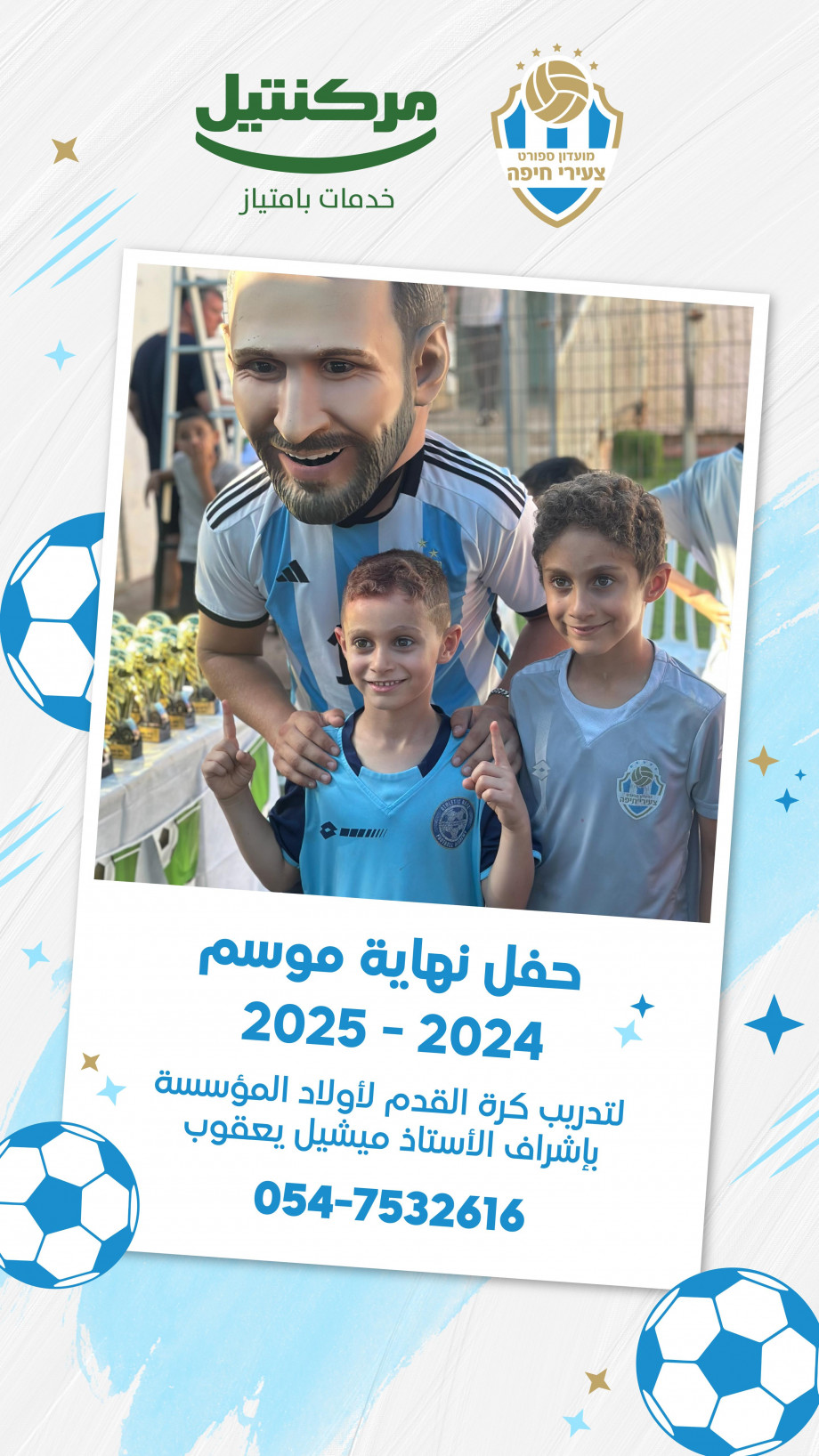 מועדון ספורט
צעירי חיפה

مركنتيل
خدمات بامتياز

حفل نهاية موسم
2024 - 2025

لتدريب كرة القدم لأولاد المؤسسة
بإشراف الأستاذ ميشيل يعقوب

054-7532616